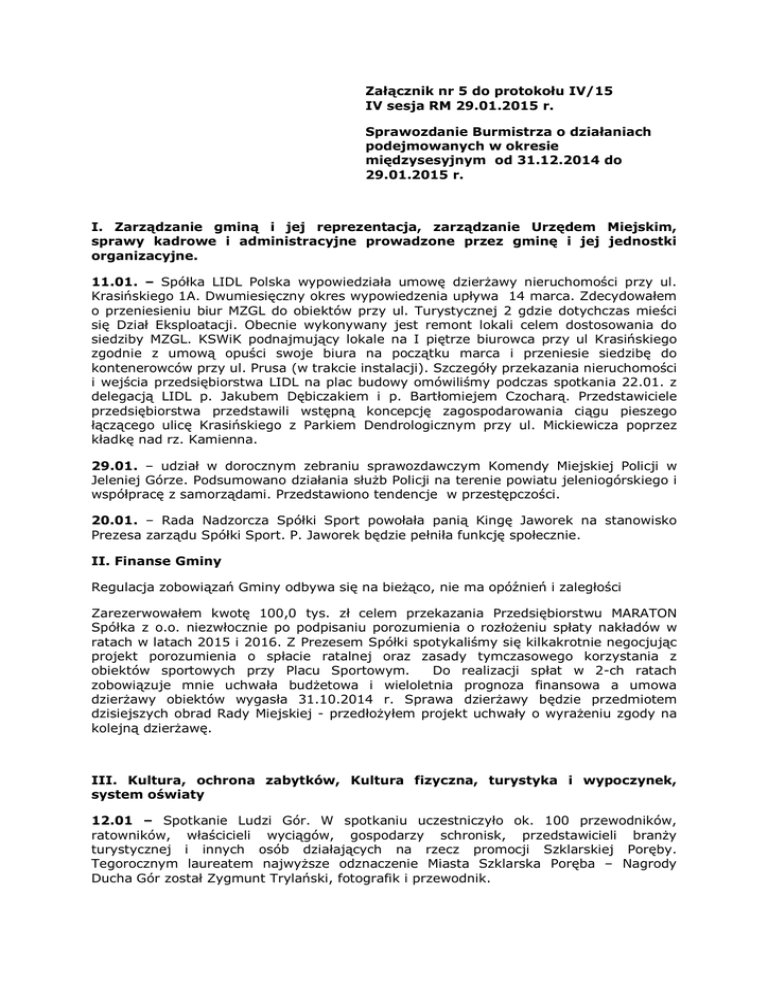 Załącznik nr 5 do protokołu IV/15
IV sesja RM 29.01.2015 r.

Sprawozdanie Burmistrza o działaniach podejmowanych w okresie międzysesyjnym od 31.12.2014 do 29.01.2015 r.

I. Zarządzanie gminą i jej reprezentacja, zarządzanie Urzędem Miejskim, sprawy kadrowe i administracyjne prowadzone przez gminę i jej jednostki organizacyjne.

11.01. – Spółka LIDL Polska wypowiedziała umowę dzierżawy nieruchomości przy ul. Krasińskiego 1A. Dwumiesięczny okres wypowiedzenia upływa 14 marca. Zdecydowałem o przeniesieniu biur MZGL do obiektów przy ul. Turystycznej 2 gdzie dotychczas mieści się Dział Eksploatacji. Obecnie wykonywany jest remont lokali celem dostosowania do siedziby MZGL. KSWiK podnajmujący lokale na I piętrze biurowca przy ul Krasińskiego zgodnie z umową opuści swoje biura na początku marca i przeniesie siedzibę do kontenerowców przy ul. Prusa (w trakcie instalacji). Szczegóły przekazania nieruchomości i wejścia przedsiębiorstwa LIDL na plac budowy omówiliśmy podczas spotkania 22.01. z delegacją LIDL p. Jakubem Dębiczakiem i p. Bartłomiejem Czocharą. Przedstawiciele przedsiębiorstwa przedstawili wstępną koncepcję zagospodarowania ciągu pieszego łączącego ulicę Krasińskiego z Parkiem Dendrologicznym przy ul. Mickiewicza poprzez kładkę nad rz. Kamienna.

29.01. – udział w dorocznym zebraniu sprawozdawczym Komendy Miejskiej Policji w Jeleniej Górze. Podsumowano działania służb Policji na terenie powiatu jeleniogórskiego i współpracę z samorządami. Przedstawiono tendencje w przestępczości.

20.01. – Rada Nadzorcza Spółki Sport powołała panią Kingę Jaworek na stanowisko Prezesa zarządu Spółki Sport. P. Jaworek będzie pełniła funkcję społecznie.

II. Finanse Gminy

Regulacja zobowiązań Gminy odbywa się na bieżąco, nie ma opóźnień i zaległości

Zarezerwowałem kwotę 100,0 tys. zł celem przekazania Przedsiębiorstwu MARATON Spółka z o.o. niezwłocznie po podpisaniu porozumienia o rozłożeniu spłaty nakładów w ratach w latach 2015 i 2016. Z Prezesem Spółki spotykaliśmy się kilkakrotnie negocjując projekt porozumienia o spłacie ratalnej oraz zasady tymczasowego korzystania z obiektów sportowych przy Placu Sportowym. Do realizacji spłat w 2-ch ratach zobowiązuje mnie uchwała budżetowa i wieloletnia prognoza finansowa a umowa dzierżawy obiektów wygasła 31.10.2014 r. Sprawa dzierżawy będzie przedmiotem dzisiejszych obrad Rady Miejskiej - przedłożyłem projekt uchwały o wyrażeniu zgody na kolejną dzierżawę.

III. Kultura, ochrona zabytków, Kultura fizyczna, turystyka i wypoczynek, system oświaty

12.01 – Spotkanie Ludzi Gór. W spotkaniu uczestniczyło ok. 100 przewodników, ratowników, właścicieli wyciągów, gospodarzy schronisk, przedstawicieli branży turystycznej i innych osób działających na rzecz promocji Szklarskiej Poręby. Tegorocznym laureatem najwyższe odznaczenie Miasta Szklarska Poręba – Nagrody Ducha Gór został Zygmunt Trylański, fotografik i przewodnik.